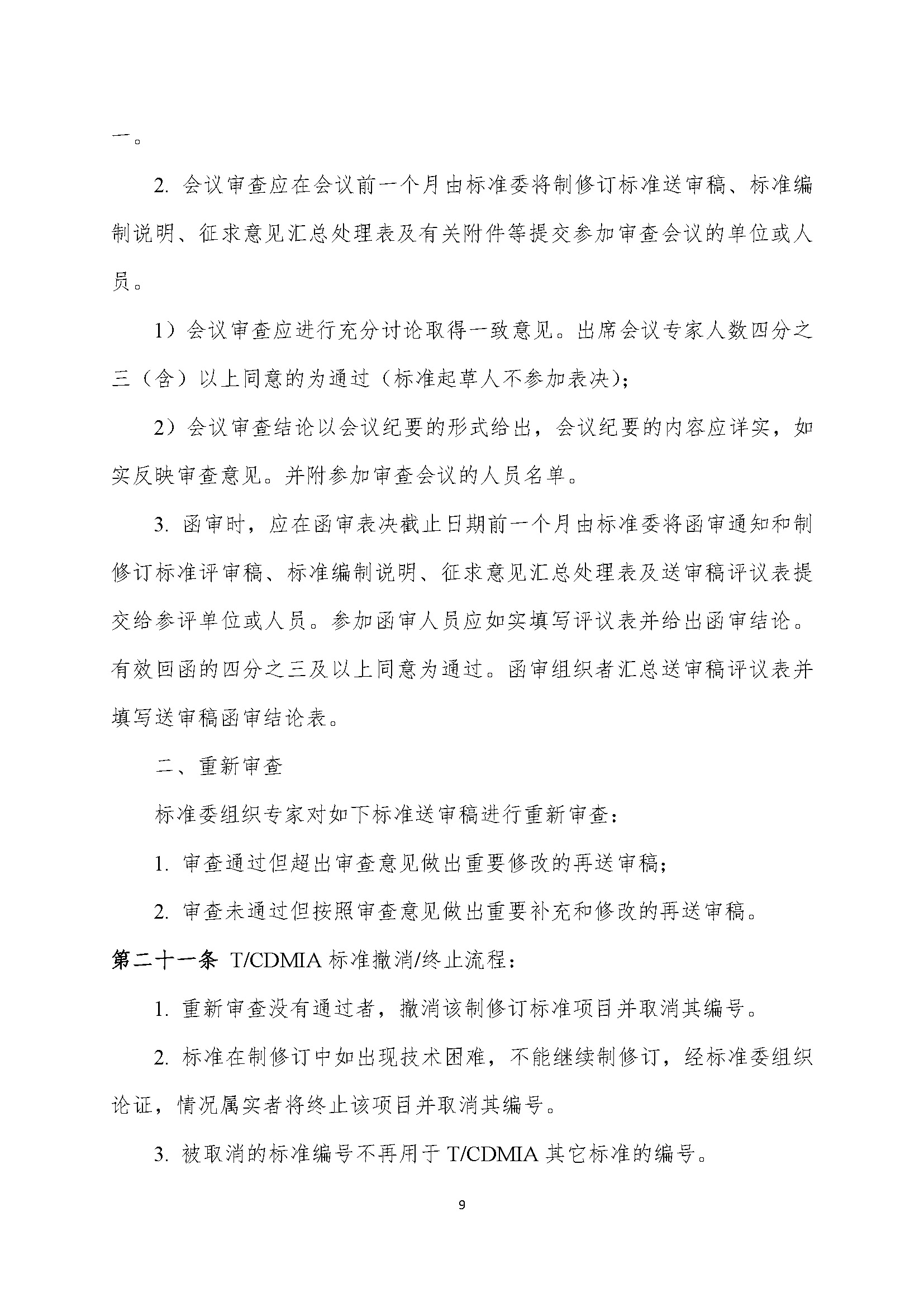 一。

2. 会议审查应在会议前一个月由标准委将制修订标准送审稿、标准编制说明、征求意见汇总处理表及有关附件等提交参加审查会议的单位或人员。

1）会议审查应进行充分讨论取得一致意见。出席会议专家人数四分之三（含）以上同意的为通过（标准起草人不参加表决）；

2）会议审查结论以会议纪要的形式给出，会议纪要的内容应详实，如实反映审查意见。并附参加审查会议的人员名单。

3. 函审时，应在函审表决截止日期前一个月由标准委将函审通知和制修订标准评审稿、标准编制说明、征求意见汇总处理表及送审稿评议表提交给参评单位或人员。参加函审人员应如实填写评议表并给出函审结论。有效回函的四分之三及以上同意为通过。函审组织者汇总送审稿评议表并填写送审稿函审结论表。

二、重新审查

标准委组织专家对如下标准送审稿进行重新审查：

1. 审查通过但超出审查意见做出重要修改的再送审稿；

2. 审查未通过但按照审查意见做出重要补充和修改的再送审稿。

第二十一条 T/CDMIA 标准撤消/终止流程：

1. 重新审查没有通过者，撤消该制修订标准项目并取消其编号。

2. 标准在制修订中如出现技术困难，不能继续制修订，经标准委组织论证，情况属实者将终止该项目并取消其编号。

3. 被取消的标准编号不再用于 T/CDMIA 其它标准的编号。

9